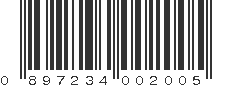 0 897234 002005